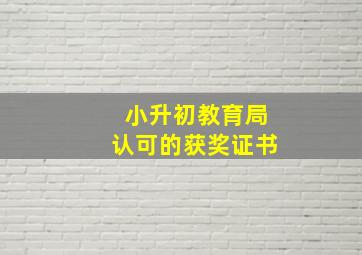 小升初教育局
认可的获奖证书